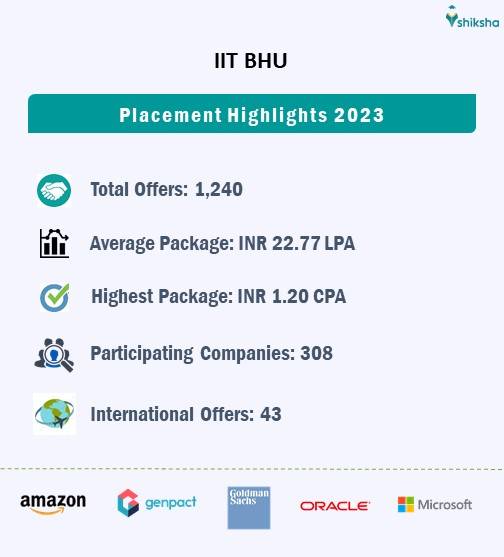 shiksha

IIT BHU

Placement Highlights 2023

Total Offers: 1,240

Average Package: INR 22.77 LPA

Highest Package: INR 1.20 CPA

Participating Companies: 308

International Offers: 43

amazon genpact Goldman Sachs ORACLE Microsoft